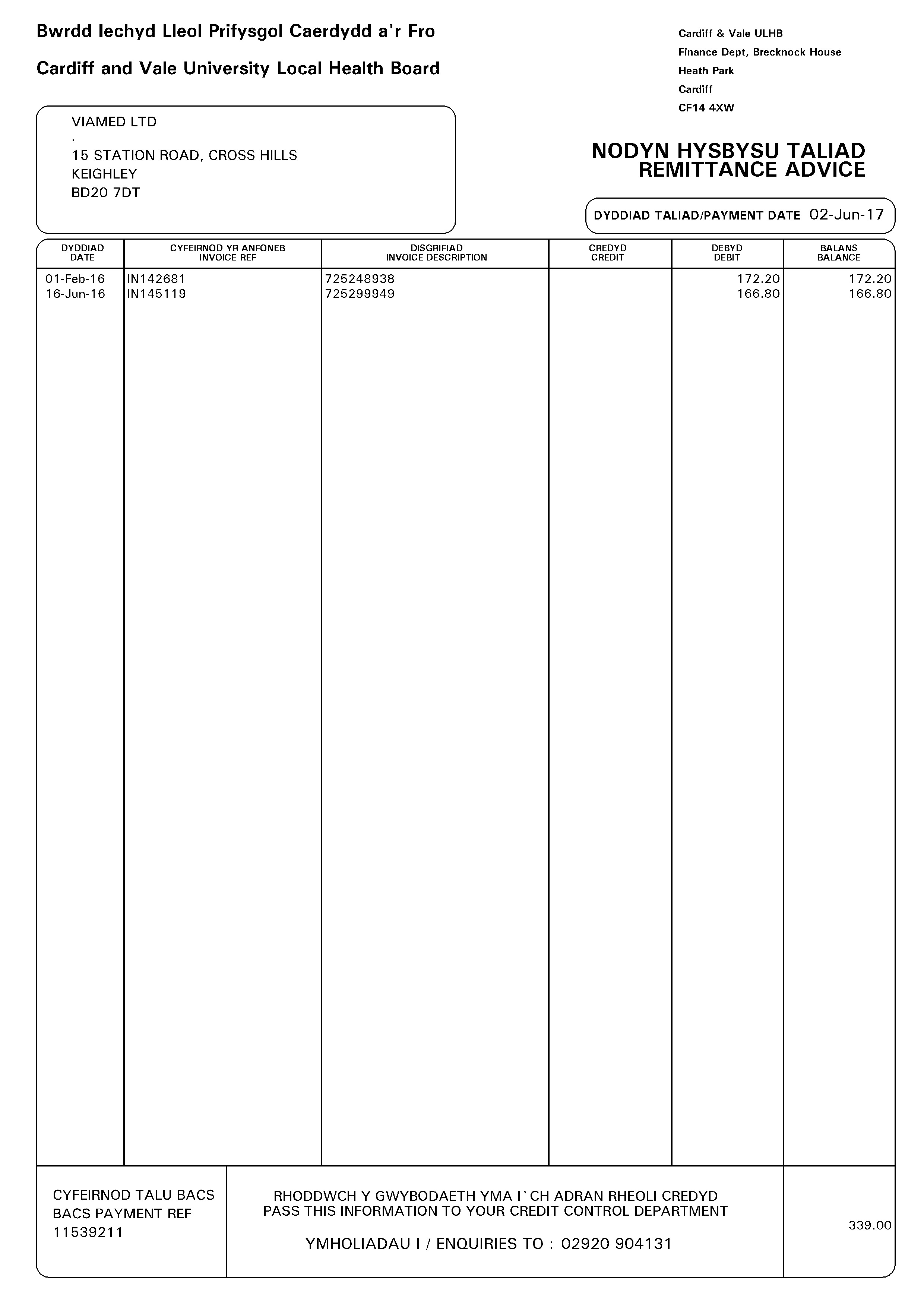 Bwrdd Iechyd Lleol Prifysgol Caerdydd a'r Fro

Cardiff and Vale University Local Health Board

Cardiff & Vale ULHB
Finance Dept, Brecknock House
Heath Park
Cardiff
CF14 4XW

VIAMED LTD
.
15 STATION ROAD, CROSS HILLS
KEIGHLEY
BD20 7DT

NODYN HYSBYSU TALIAD
REMITTANCE ADVICE

DYDDIAD TALIAD/PAYMENT DATE 02-Jun-17

| DYDDIAD DATE | CYFEIRNOD YR ANFONEB INVOICE REF | DISGRIFIAD INVOICE DESCRIPTION | CREDYD CREDIT | DEBYD DEBIT | BALANS BALANCE |
|---|---|---|---|---|---|
| 01-Feb-16 | IN142681 | 725248938 | | 172.20 | 172.20 |
| 16-Jun-16 | IN145119 | 725299949 | | 166.80 | 166.80 |

CYFEIRNOD TALU BACS
BACS PAYMENT REF
11539211

RHODDWCH Y GWYBODAETH YMA I`CH ADRAN RHEOLI CREDYD
PASS THIS INFORMATION TO YOUR CREDIT CONTROL DEPARTMENT

YMHOLIADAU I / ENQUIRIES TO : 02920 904131

339.00